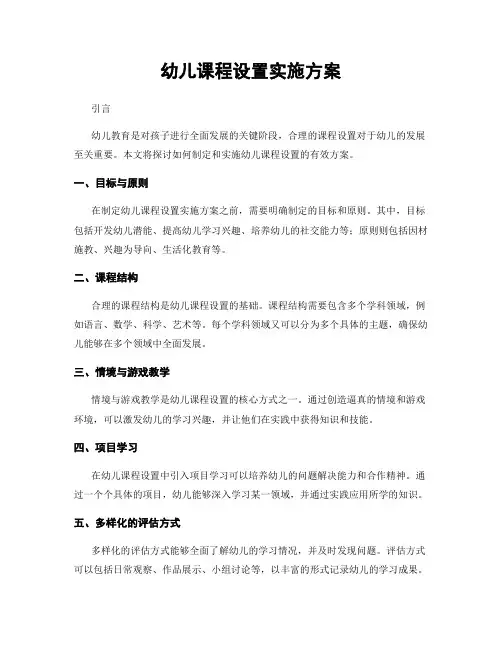 幼儿课程设置实施方案

引言

幼儿教育是对孩子进行全面发展的关键阶段，合理的课程设置对于幼儿的发展至关重要。本文将探讨如何制定和实施幼儿课程设置的有效方案。

一、目标与原则

在制定幼儿课程设置实施方案之前，需要明确制定的目标和原则。其中，目标包括开发幼儿潜能、提高幼儿学习兴趣、培养幼儿的社交能力等；原则则包括因材施教、兴趣为导向、生活化教育等。

二、课程结构

合理的课程结构是幼儿课程设置的基础。课程结构需要包含多个学科领域，例如语言、数学、科学、艺术等。每个学科领域又可以分为多个具体的主题，确保幼儿能够在多个领域中全面发展。

三、情境与游戏教学

情境与游戏教学是幼儿课程设置的核心方式之一。通过创造逼真的情境和游戏环境，可以激发幼儿的学习兴趣，并让他们在实践中获得知识和技能。

四、项目学习

在幼儿课程设置中引入项目学习可以培养幼儿的问题解决能力和合作精神。通过一个个具体的项目，幼儿能够深入学习某一领域，并通过实践应用所学的知识。

五、多样化的评估方式

多样化的评估方式能够全面了解幼儿的学习情况，并及时发现问题。评估方式可以包括日常观察、作品展示、小组讨论等，以丰富的形式记录幼儿的学习成果。